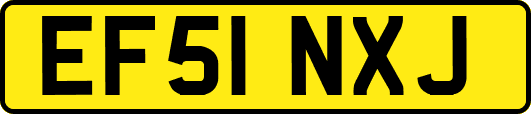 EF51 NXJ